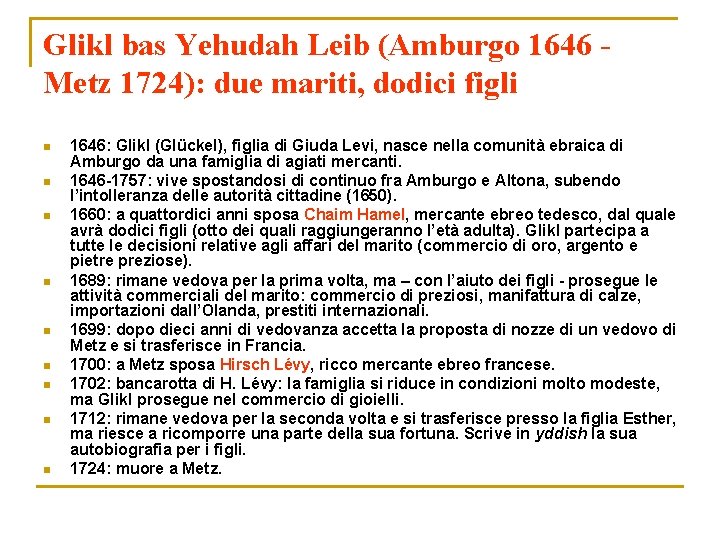 Glikl bas Yehudah Leib (Amburgo 1646 - Metz 1724): due mariti, dodici figli

• 1646: Glikl (Glückel), figlia di Giuda Levi, nasce nella comunità ebraica di Amburgo da una famiglia di agiati mercanti.
• 1646-1757: vive spostandosi di continuo fra Amburgo e Altona, subendo l'intolleranza delle autorità cittadine (1650).
• 1660: a quattordici anni sposa Chaim Hamel, mercante ebreo tedesco, dal quale avrà dodici figli (otto dei quali raggiungeranno l'età adulta). Glikl partecipa a tutte le decisioni relative agli affari del marito (commercio di oro, argento e pietre preziose).
• 1689: rimane vedova per la prima volta, ma – con l'aiuto dei figli - prosegue le attività commerciali del marito: commercio di preziosi, manifattura di calze, importazioni dall'Olanda, prestiti internazionali.
• 1699: dopo dieci anni di vedovanza accetta la proposta di nozze di un vedovo di Metz e si trasferisce in Francia.
• 1700: a Metz sposa Hirsch Lévy, ricco mercante ebreo francese.
• 1702: bancarotta di H. Lévy: la famiglia si riduce in condizioni molto modeste, ma Glikl prosegue nel commercio di gioielli.
• 1712: rimane vedova per la seconda volta e si trasferisce presso la figlia Esther, ma riesce a ricomporre una parte della sua fortuna. Scrive in yddish la sua autobiografia per i figli.
• 1724: muore a Metz.